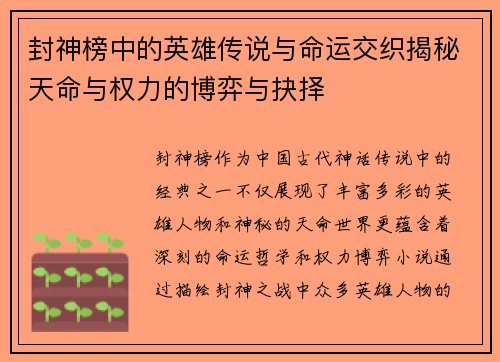 封神榜中的英雄传说与命运交织揭秘天命与权力的博弈与抉择

封神榜作为中国古代神话传说中的经典之一不仅展现了丰富多彩的英雄人物和神秘的天命世界更蕴含着深刻的命运哲学和权力博弈小说通过描绘封神之战中众多英雄人物的